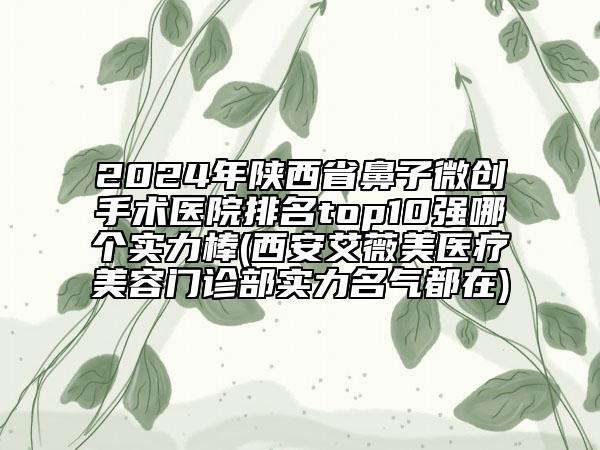 2024年陕西省鼻子微创手术医院排名top10强哪个实力棒(西安艾薇美医疗美容门诊部实力名气都在)